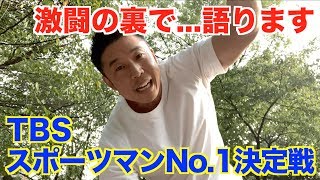 激闘の裏で…語ります

TBS
スポーツマンNo.1決定戦